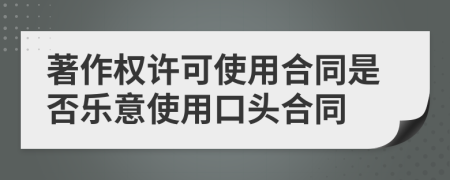 著作权许可使用合同是否乐意使用口头合同